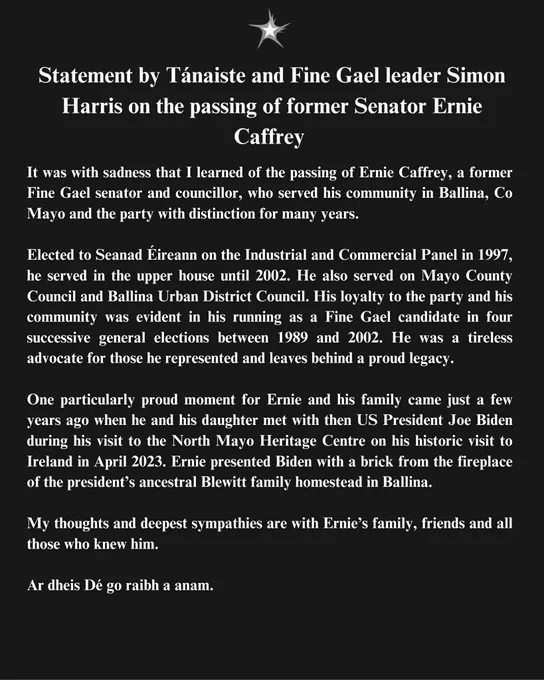 Statement by Tánaiste and Fine Gael leader Simon Harris on the passing of former Senator Ernie Caffrey

It was with sadness that I learned of the passing of Ernie Caffrey, a former Fine Gael senator and councillor, who served his community in Ballina, Co Mayo and the party with distinction for many years.

Elected to Seanad Éireann on the Industrial and Commercial Panel in 1997, he served in the upper house until 2002. He also served on Mayo County Council and Ballina Urban District Council. His loyalty to the party and his community was evident in his running as a Fine Gael candidate in four successive general elections between 1989 and 2002. He was a tireless advocate for those he represented and leaves behind a proud legacy.

One particularly proud moment for Ernie and his family came just a few years ago when he and his daughter met with then US President Joe Biden during his visit to the North Mayo Heritage Centre on his historic visit to Ireland in April 2023. Ernie presented Biden with a brick from the fireplace of the president's ancestral Blewitt family homestead in Ballina.

My thoughts and deepest sympathies are with Ernie's family, friends and all those who knew him.

Ar dheis Dé go raibh a anam.